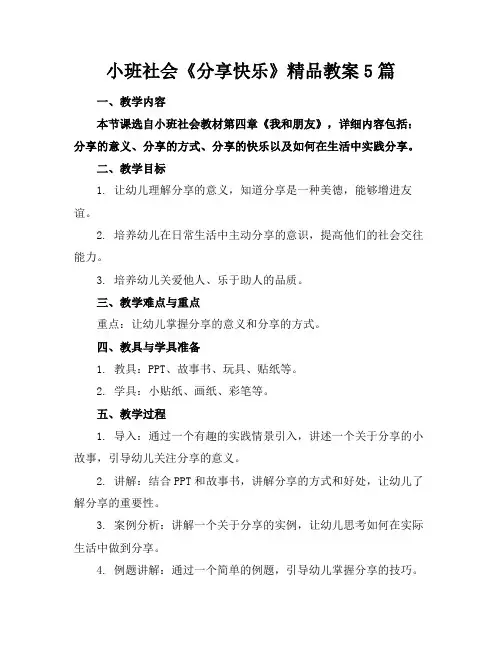 小班社会《分享快乐》精品教案5篇

一、教学内容

本节课选自小班社会教材第四章《我和朋友》，详细内容包括：分享的意义、分享的方式、分享的快乐以及如何在生活中实践分享。

二、教学目标

1. 让幼儿理解分享的意义，知道分享是一种美德，能够增进友谊。

2. 培养幼儿在日常生活中主动分享的意识，提高他们的社会交往能力。

3. 培养幼儿关爱他人、乐于助人的品质。

三、教学难点与重点

重点：让幼儿掌握分享的意义和分享的方式。

四、教具与学具准备

1. 教具：PPT、故事书、玩具、贴纸等。

2. 学具：小贴纸、画纸、彩笔等。

五、教学过程

1. 导入：通过一个有趣的实践情景引入，讲述一个关于分享的小故事，引导幼儿关注分享的意义。

2. 讲解：结合PPT和故事书，讲解分享的方式和好处，让幼儿了解分享的重要性。

3. 案例分析：讲解一个关于分享的实例，让幼儿思考如何在实际生活中做到分享。

4. 例题讲解：通过一个简单的例题，引导幼儿掌握分享的技巧。